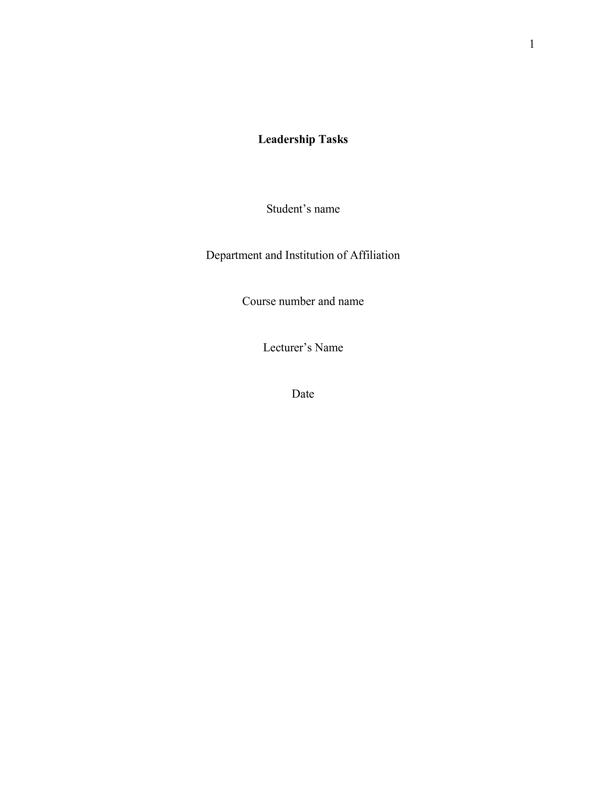 1

Leadership Tasks

Student's name

Department and Institution of Affiliation

Course number and name

Lecturer's Name

Date